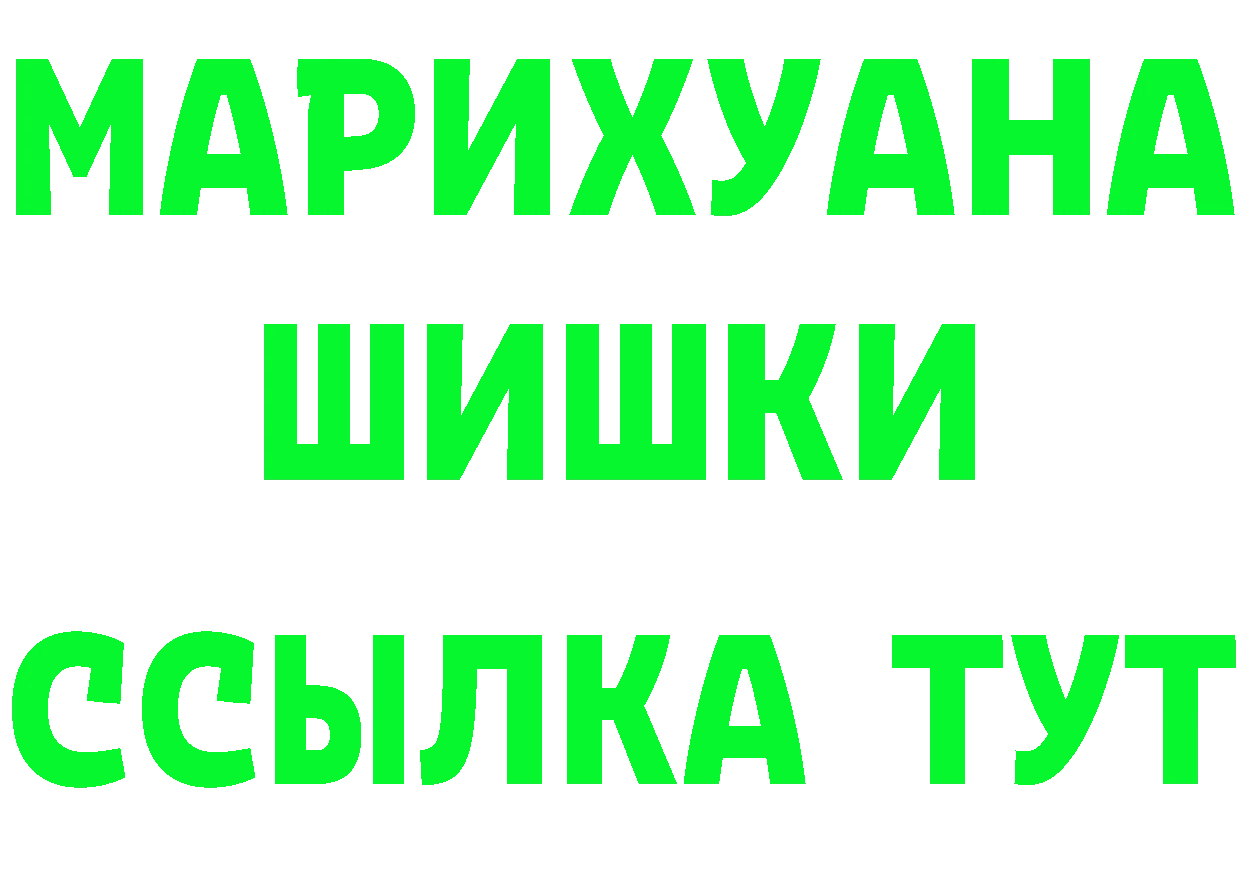 МАРИХУАНА
ШИШКИ
ССЫЛКА ТУТ